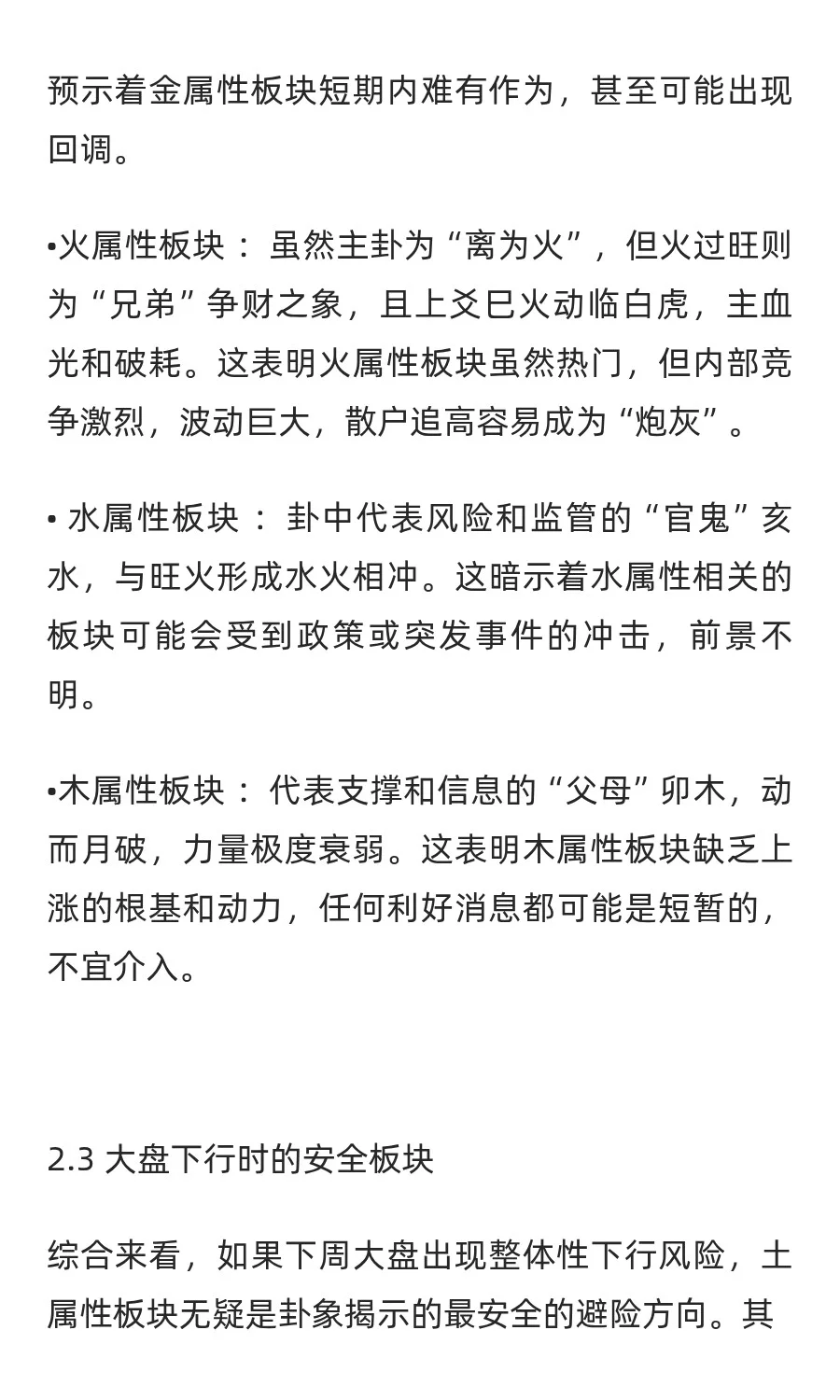 预示着金属性板块短期内难有作为，甚至可能出现回调。

•火属性板块： 虽然主卦为“离为火”，但火过旺则为“兄弟”争财之象，且上爻巳火动临白虎，主血光和破耗。这表明火属性板块虽然热门，但内部竞争激烈，波动巨大，散户追高容易成为“炮灰”。

• 水属性板块： 卦中代表风险和监管的“官鬼”亥水，与旺火形成水火相冲。这暗示着水属性相关的板块可能会受到政策或突发事件的冲击，前景不明。

•木属性板块： 代表支撑和信息的“父母”卯木，动而月破，力量极度衰弱。这表明木属性板块缺乏上涨的根基和动力，任何利好消息都可能是短暂的，不宜介入。

2.3 大盘下行时的安全板块

综合来看，如果下周大盘出现整体性下行风险，土属性板块无疑是卦象揭示的最安全的避险方向。其